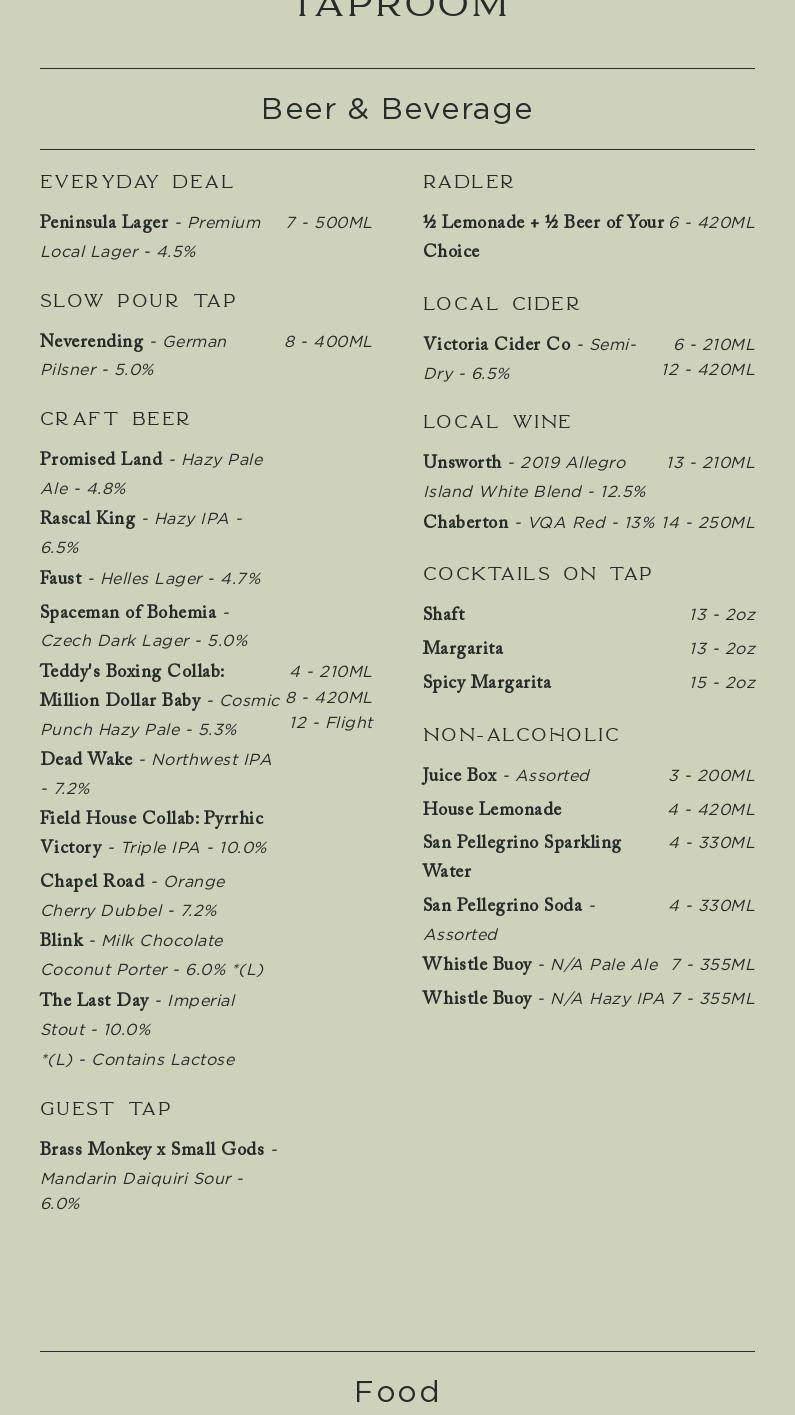 TAPROOM

Beer & Beverage

EVERYDAY DEAL

Peninsula Lager - Premium Local Lager - 4.5% 7 - 500ML

SLOW POUR TAP

Neverending - German Pilsner - 5.0% 8 - 400ML

CRAFT BEER

Promised Land - Hazy Pale Ale - 4.8%

Rascal King - Hazy IPA - 6.5%

Faust - Helles Lager - 4.7%

Spaceman of Bohemia - Czech Dark Lager - 5.0%

Teddy's Boxing Collab: Million Dollar Baby - Cosmic Punch Hazy Pale - 5.3% 4 - 210ML 8 - 420ML 12 - Flight

Dead Wake - Northwest IPA - 7.2%

Field House Collab: Pyrrhic Victory - Triple IPA - 10.0%

Chapel Road - Orange Cherry Dubbel - 7.2%

Blink - Milk Chocolate Coconut Porter - 6.0% *(L)

The Last Day - Imperial Stout - 10.0%

*(L) - Contains Lactose

GUEST TAP

Brass Monkey x Small Gods - Mandarin Daiquiri Sour - 6.0%

RADLER

½ Lemonade + ½ Beer of Your Choice 6 - 420ML

LOCAL CIDER

Victoria Cider Co - Semi-Dry - 6.5% 6 - 210ML 12 - 420ML

LOCAL WINE

Unsworth - 2019 Allegro Island White Blend - 12.5% 13 - 210ML

Chaberton - VQA Red - 13% 14 - 250ML

COCKTAILS ON TAP

Shaft 13 - 2oz

Margarita 13 - 2oz

Spicy Margarita 15 - 2oz

NON-ALCOHOLIC

Juice Box - Assorted 3 - 200ML

House Lemonade 4 - 420ML

San Pellegrino Sparkling Water 4 - 330ML

San Pellegrino Soda - Assorted 4 - 330ML

Whistle Buoy - N/A Pale Ale 7 - 355ML

Whistle Buoy - N/A Hazy IPA 7 - 355ML

Food